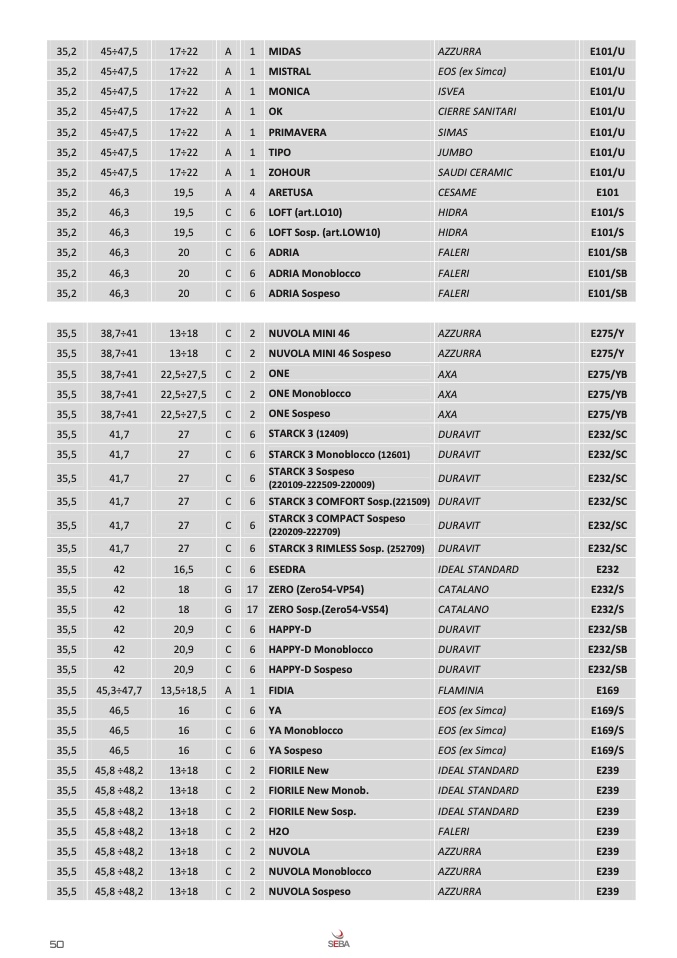 | 35,2 | 45÷47,5 | 17÷22 | A | 1 | MIDAS | AZZURRA | E101/U |
|---|---|---|---|---|---|---|---|
| 35,2 | 45÷47,5 | 17÷22 | A | 1 | MISTRAL | EOS (ex Simca) | E101/U |
| 35,2 | 45÷47,5 | 17÷22 | A | 1 | MONICA | ISVEA | E101/U |
| 35,2 | 45÷47,5 | 17÷22 | A | 1 | OK | CIERRE SANITARI | E101/U |
| 35,2 | 45÷47,5 | 17÷22 | A | 1 | PRIMAVERA | SIMAS | E101/U |
| 35,2 | 45÷47,5 | 17÷22 | A | 1 | TIPO | JUMBO | E101/U |
| 35,2 | 45÷47,5 | 17÷22 | A | 1 | ZOHOUR | SAUDI CERAMIC | E101/U |
| 35,2 | 46,3 | 19,5 | A | 4 | ARETUSA | CESAME | E101 |
| 35,2 | 46,3 | 19,5 | C | 6 | LOFT (art.LO10) | HIDRA | E101/S |
| 35,2 | 46,3 | 19,5 | C | 6 | LOFT Sosp. (art.LOW10) | HIDRA | E101/S |
| 35,2 | 46,3 | 20 | C | 6 | ADRIA | FALERI | E101/SB |
| 35,2 | 46,3 | 20 | C | 6 | ADRIA Monoblocco | FALERI | E101/SB |
| 35,2 | 46,3 | 20 | C | 6 | ADRIA Sospeso | FALERI | E101/SB |

| 35,5 | 38,7÷41 | 13÷18 | C | 2 | NUVOLA MINI 46 | AZZURRA | E275/Y |
|---|---|---|---|---|---|---|---|
| 35,5 | 38,7÷41 | 13÷18 | C | 2 | NUVOLA MINI 46 Sospeso | AZZURRA | E275/Y |
| 35,5 | 38,7÷41 | 22,5÷27,5 | C | 2 | ONE | AXA | E275/YB |
| 35,5 | 38,7÷41 | 22,5÷27,5 | C | 2 | ONE Monoblocco | AXA | E275/YB |
| 35,5 | 38,7÷41 | 22,5÷27,5 | C | 2 | ONE Sospeso | AXA | E275/YB |
| 35,5 | 41,7 | 27 | C | 6 | STARCK 3 (12409) | DURAVIT | E232/SC |
| 35,5 | 41,7 | 27 | C | 6 | STARCK 3 Monoblocco (12601) | DURAVIT | E232/SC |
| 35,5 | 41,7 | 27 | C | 6 | STARCK 3 Sospeso (220109-222509-220009) | DURAVIT | E232/SC |
| 35,5 | 41,7 | 27 | C | 6 | STARCK 3 COMFORT Sosp.(221509) | DURAVIT | E232/SC |
| 35,5 | 41,7 | 27 | C | 6 | STARCK 3 COMPACT Sospeso (220209-222709) | DURAVIT | E232/SC |
| 35,5 | 41,7 | 27 | C | 6 | STARCK 3 RIMLESS Sosp. (252709) | DURAVIT | E232/SC |
| 35,5 | 42 | 16,5 | C | 6 | ESEDRA | IDEAL STANDARD | E232 |
| 35,5 | 42 | 18 | G | 17 | ZERO (Zero54-VP54) | CATALANO | E232/S |
| 35,5 | 42 | 18 | G | 17 | ZERO Sosp.(Zero54-VS54) | CATALANO | E232/S |
| 35,5 | 42 | 20,9 | C | 6 | HAPPY-D | DURAVIT | E232/SB |
| 35,5 | 42 | 20,9 | C | 6 | HAPPY-D Monoblocco | DURAVIT | E232/SB |
| 35,5 | 42 | 20,9 | C | 6 | HAPPY-D Sospeso | DURAVIT | E232/SB |
| 35,5 | 45,3÷47,7 | 13,5÷18,5 | A | 1 | FIDIA | FLAMINIA | E169 |
| 35,5 | 46,5 | 16 | C | 6 | YA | EOS (ex Simca) | E169/S |
| 35,5 | 46,5 | 16 | C | 6 | YA Monoblocco | EOS (ex Simca) | E169/S |
| 35,5 | 46,5 | 16 | C | 6 | YA Sospeso | EOS (ex Simca) | E169/S |
| 35,5 | 45,8 ÷48,2 | 13÷18 | C | 2 | FIORILE New | IDEAL STANDARD | E239 |
| 35,5 | 45,8 ÷48,2 | 13÷18 | C | 2 | FIORILE New Monob. | IDEAL STANDARD | E239 |
| 35,5 | 45,8 ÷48,2 | 13÷18 | C | 2 | FIORILE New Sosp. | IDEAL STANDARD | E239 |
| 35,5 | 45,8 ÷48,2 | 13÷18 | C | 2 | H2O | FALERI | E239 |
| 35,5 | 45,8 ÷48,2 | 13÷18 | C | 2 | NUVOLA | AZZURRA | E239 |
| 35,5 | 45,8 ÷48,2 | 13÷18 | C | 2 | NUVOLA Monoblocco | AZZURRA | E239 |
| 35,5 | 45,8 ÷48,2 | 13÷18 | C | 2 | NUVOLA Sospeso | AZZURRA | E239 |

50

SEBA